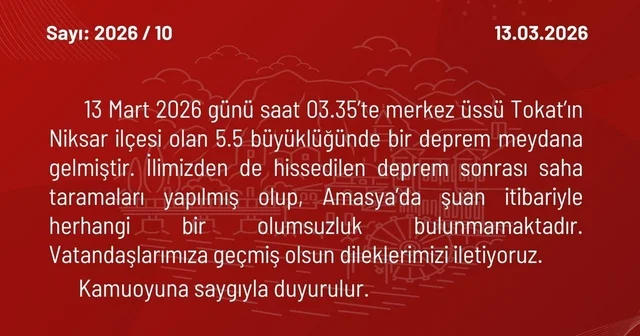 Sayı: 2026 / 10

13.03.2026

13 Mart 2026 günü saat 03.35'te merkez üssü Tokat'ın Niksar ilçesi olan 5.5 büyüklüğünde bir deprem meydana gelmiştir. İlimizden de hissedilen deprem sonrası saha taramaları yapılmış olup, Amasya'da şuan itibariyle herhangi bir olumsuzluk bulunmamaktadır. Vatandaşlarımıza geçmiş olsun dileklerimizi iletiyoruz.

Kamuoyuna saygıyla duyurulur.